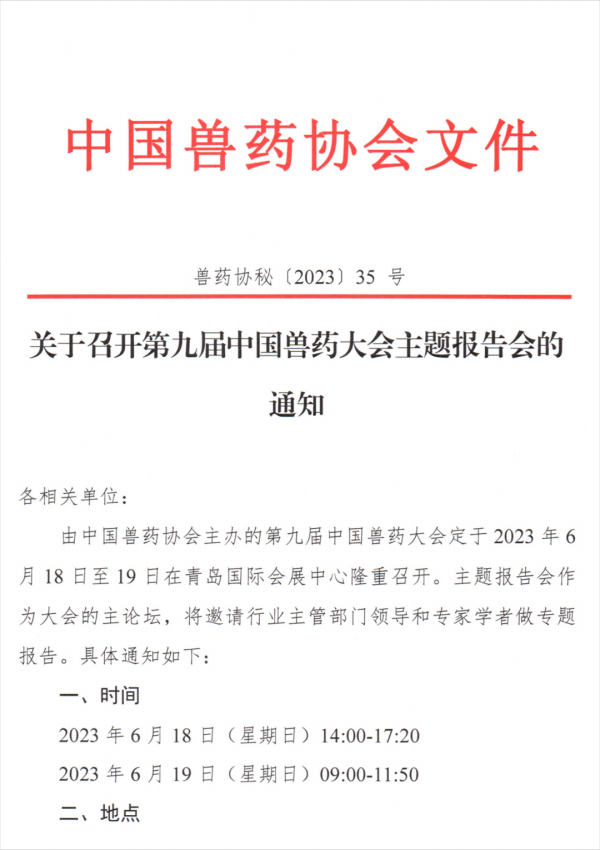 中国兽药协会文件

兽药协秘〔2023〕35 号

关于召开第九届中国兽药大会主题报告会的通知

各相关单位：

由中国兽药协会主办的第九届中国兽药大会定于 2023 年 6 月 18 日至 19 日在青岛国际会展中心隆重召开。主题报告会作为大会的主论坛，将邀请行业主管部门领导和专家学者做专题报告。具体通知如下：

一、时间

2023 年 6 月 18 日（星期日）14:00-17:20

2023 年 6 月 19 日（星期日）09:00-11:50

二、地点